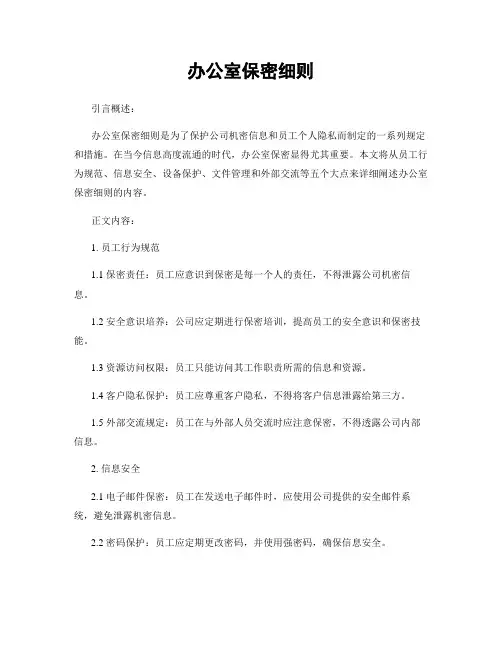 办公室保密细则

引言概述：

办公室保密细则是为了保护公司机密信息和员工个人隐私而制定的一系列规定和措施。在当今信息高度流通的时代，办公室保密显得尤其重要。本文将从员工行为规范、信息安全、设备保护、文件管理和外部交流等五个大点来详细阐述办公室保密细则的内容。

正文内容：

1. 员工行为规范

1.1 保密责任：员工应意识到保密是每一个人的责任，不得泄露公司机密信息。

1.2 安全意识培养：公司应定期进行保密培训，提高员工的安全意识和保密技能。

1.3 资源访问权限：员工只能访问其工作职责所需的信息和资源。

1.4 客户隐私保护：员工应尊重客户隐私，不得将客户信息泄露给第三方。

1.5 外部交流规定：员工在与外部人员交流时应注意保密，不得透露公司内部信息。

2. 信息安全

2.1 电子邮件保密：员工在发送电子邮件时，应使用公司提供的安全邮件系统，避免泄露机密信息。

2.2 密码保护：员工应定期更改密码，并使用强密码，确保信息安全。